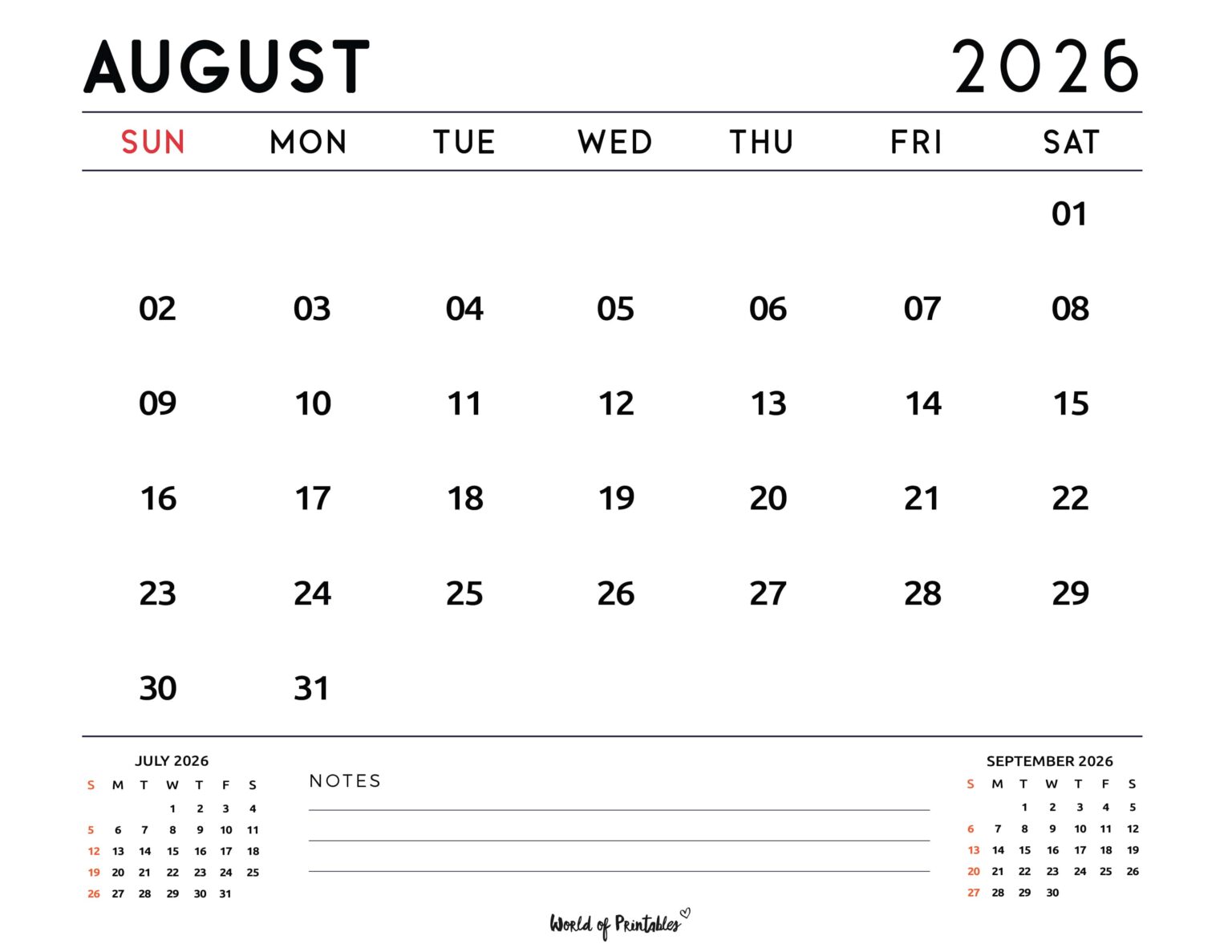 AUGUST 2026

| SUN | MON | TUE | WED | THU | FRI | SAT |
|---|---|---|---|---|---|---|
| | | | | | | 01 |
| 02 | 03 | 04 | 05 | 06 | 07 | 08 |
| 09 | 10 | 11 | 12 | 13 | 14 | 15 |
| 16 | 17 | 18 | 19 | 20 | 21 | 22 |
| 23 | 24 | 25 | 26 | 27 | 28 | 29 |
| 30 | 31 | | | | | |

JULY 2026

| S | M | T | W | T | F | S |
|---|---|---|---|---|---|---|
| | | | 1 | 2 | 3 | 4 |
| 5 | 6 | 7 | 8 | 9 | 10 | 11 |
| 12 | 13 | 14 | 15 | 16 | 17 | 18 |
| 19 | 20 | 21 | 22 | 23 | 24 | 25 |
| 26 | 27 | 28 | 29 | 30 | 31 | |

NOTES

SEPTEMBER 2026

| S | M | T | W | T | F | S |
|---|---|---|---|---|---|---|
| | | 1 | 2 | 3 | 4 | 5 |
| 6 | 7 | 8 | 9 | 10 | 11 | 12 |
| 13 | 14 | 15 | 16 | 17 | 18 | 19 |
| 20 | 21 | 22 | 23 | 24 | 25 | 26 |
| 27 | 28 | 29 | 30 | | | |

World of Printables